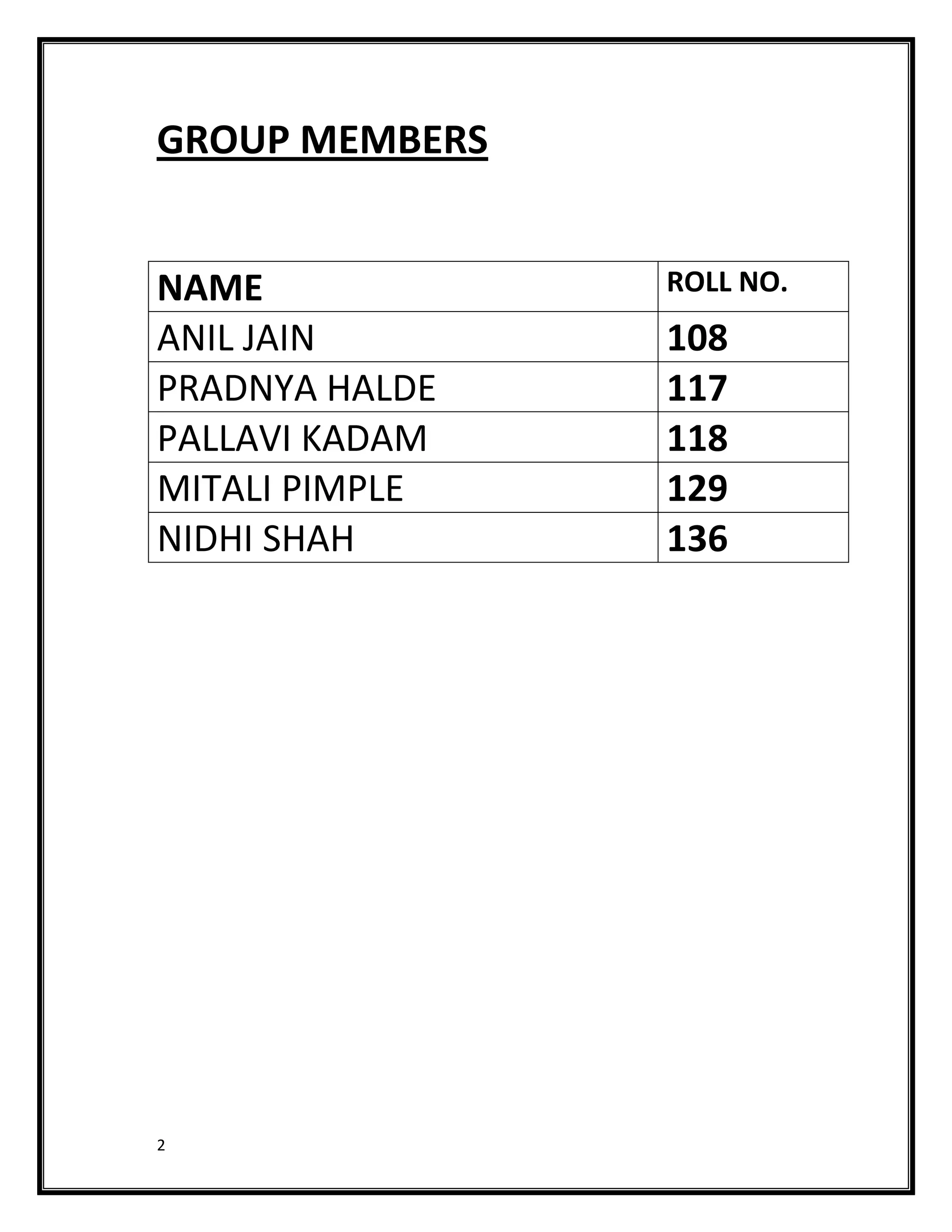 GROUP MEMBERS

| NAME | ROLL NO. |
|---|---|
| ANIL JAIN | 108 |
| PRADNYA HALDE | 117 |
| PALLAVI KADAM | 118 |
| MITALI PIMPLE | 129 |
| NIDHI SHAH | 136 |

2